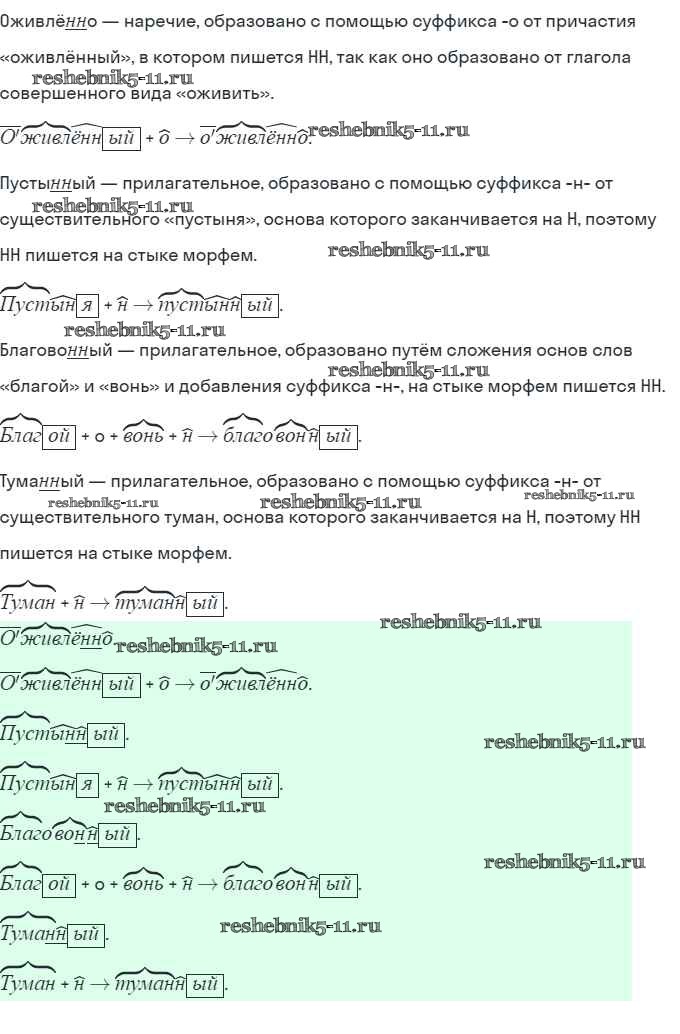 Оживлённо — наречие, образовано с помощью суффикса -о от причастия «оживлённый», в котором пишется НН, так как оно образовано от глагола совершенного вида «оживить».

reshebnik5-11.ru

Оживлённый + о → оживлённо. reshebnik5-11.ru

Пустынный — прилагательное, образовано с помощью суффикса -н- от существительного «пустыня», основа которого заканчивается на Н, поэтому НН пишется на стыке морфем.

reshebnik5-11.ru reshebnik5-11.ru

Пустыня + н → пустынный.

reshebnik5-11.ru

Благовонный — прилагательное, образовано путём сложения основ слов «благой» и «вонь» и добавления суффикса -н-, на стыке морфем пишется НН.

reshebnik5-11.ru

Благой + о + вонь + н → благовонный.

Туманный — прилагательное, образовано с помощью суффикса -н- от существительного туман, основа которого заканчивается на Н, поэтому НН пишется на стыке морфем.

reshebnik5-11.ru reshebnik5-11.ru reshebnik5-11.ru

Туман + н → туманный.

reshebnik5-11.ru

Оживлённо reshebnik5-11.ru

Оживлённый + о → оживлённо.

Пустынный.

reshebnik5-11.ru

Пустыня + н → пустынный.

reshebnik5-11.ru

Благовонный.

reshebnik5-11.ru

Благой + о + вонь + н → благовонный.

Туманный. reshebnik5-11.ru

Туман + н → туманный.